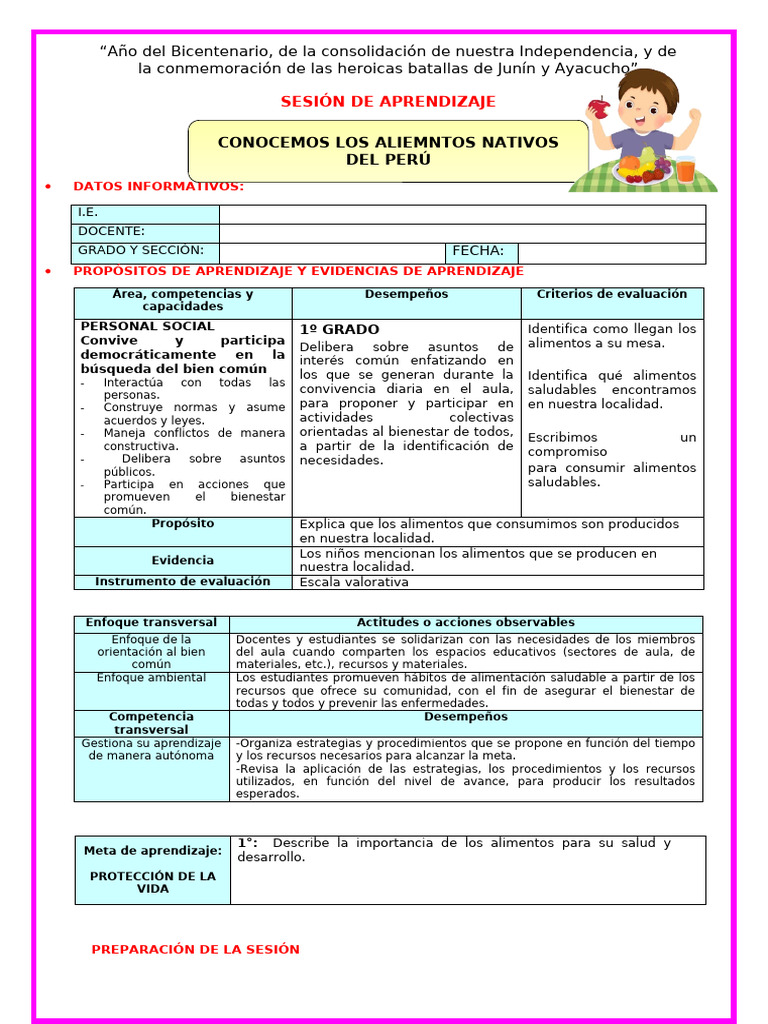 “Año del Bicentenario, de la consolidación de nuestra Independencia, y de la conmemoración de las heroicas batallas de Junín y Ayacucho”

SESIÓN DE APRENDIZAJE

CONOCEMOS LOS ALIEMNTOS NATIVOS DEL PERÚ

• DATOS INFORMATIVOS:

| I.E. | | | |
|---|---|---|---|
| DOCENTE: | | | |
| GRADO Y SECCIÓN: | | FECHA: | |

• PROPÓSITOS DE APRENDIZAJE Y EVIDENCIAS DE APRENDIZAJE

| Área, competencias y capacidades | Desempeños | Criterios de evaluación |
|---|---|---|
| PERSONAL SOCIAL Convive y participa democráticamente en la búsqueda del bien común - Interactúa con todas las personas. - Construye normas y asume acuerdos y leyes. - Maneja conflictos de manera constructiva. - Delibera sobre asuntos públicos. - Participa en acciones que promueven el bienestar común. | 1º GRADO Delibera sobre asuntos de interés común enfatizando en los que se generan durante la convivencia diaria en el aula, para proponer y participar en actividades colectivas orientadas al bienestar de todos, a partir de la identificación de necesidades. | Identifica como llegan los alimentos a su mesa. Identifica qué alimentos saludables encontramos en nuestra localidad. Escribimos un compromiso para consumir alimentos saludables. |
| Propósito | Explica que los alimentos que consumimos son producidos en nuestra localidad. | |
| Evidencia | Los niños mencionan los alimentos que se producen en nuestra localidad. | |
| Instrumento de evaluación | Escala valorativa | |

| Enfoque transversal | Actitudes o acciones observables |
|---|---|
| Enfoque de la orientación al bien común | Docentes y estudiantes se solidarizan con las necesidades de los miembros del aula cuando comparten los espacios educativos (sectores de aula, de materiales, etc.), recursos y materiales. |
| Enfoque ambiental | Los estudiantes promueven hábitos de alimentación saludable a partir de los recursos que ofrece su comunidad, con el fin de asegurar el bienestar de todas y todos y prevenir las enfermedades. |
| Competencia transversal | Desempeños |
| Gestiona su aprendizaje de manera autónoma | -Organiza estrategias y procedimientos que se propone en función del tiempo y los recursos necesarios para alcanzar la meta. -Revisa la aplicación de las estrategias, los procedimientos y los recursos utilizados, en función del nivel de avance, para producir los resultados esperados. |

| Meta de aprendizaje: PROTECCIÓN DE LA VIDA | 1°: Describe la importancia de los alimentos para su salud y desarrollo. |
|---|---|

PREPARACIÓN DE LA SESIÓN